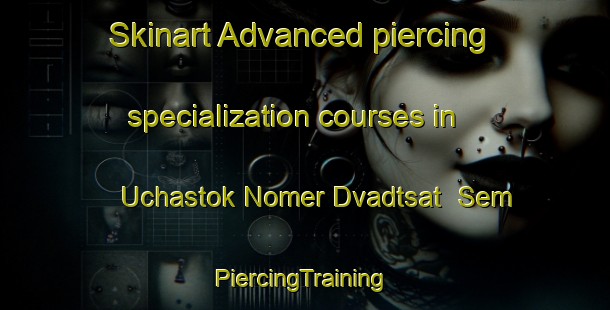 Skinart Advanced piercing specialization courses in Uchastok Nomer Dvadtsat  Sem

PiercingTraining